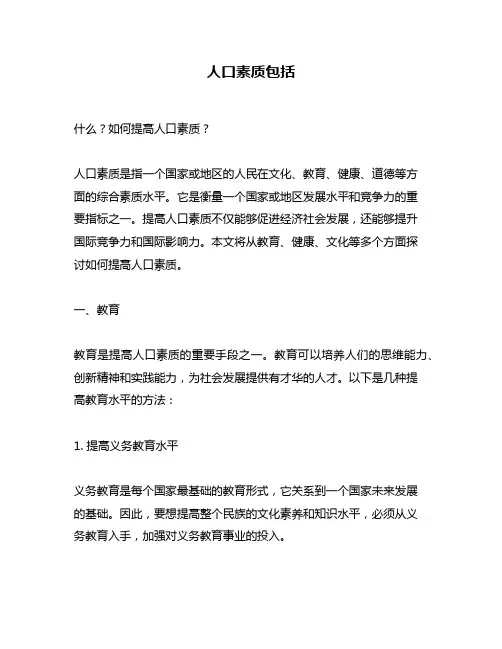 人口素质包括

什么？如何提高人口素质？

人口素质是指一个国家或地区的人民在文化、教育、健康、道德等方面的综合素质水平。它是衡量一个国家或地区发展水平和竞争力的重要指标之一。提高人口素质不仅能够促进经济社会发展，还能够提升国际竞争力和国际影响力。本文将从教育、健康、文化等多个方面探讨如何提高人口素质。

一、教育

教育是提高人口素质的重要手段之一。教育可以培养人们的思维能力、创新精神和实践能力，为社会发展提供有才华的人才。以下是几种提高教育水平的方法：

1. 提高义务教育水平

义务教育是每个国家最基础的教育形式，它关系到一个国家未来发展的基础。因此，要想提高整个民族的文化素养和知识水平，必须从义务教育入手，加强对义务教育事业的投入。